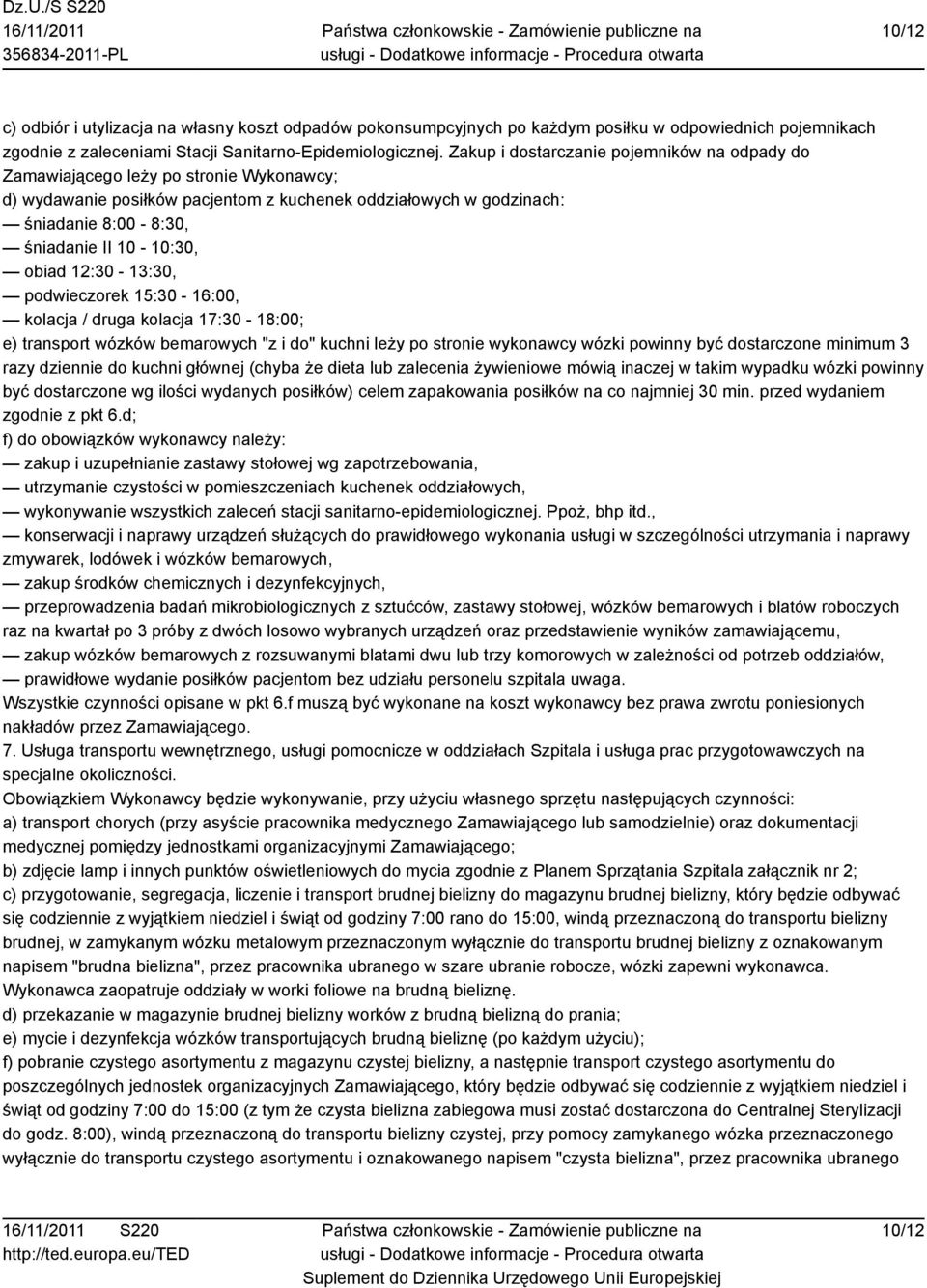 Dz.U./S S220
16/11/2011
356834-2011-PL

Państwa członkowskie - Zamówienie publiczne na usługi - Dodatkowe informacje - Procedura otwarta

10/12

c) odbiór i utylizacja na własny koszt odpadów pokonsumpcyjnych po każdym posiłku w odpowiednich pojemnikach zgodnie z zaleceniami Stacji Sanitarno-Epidemiologicznej. Zakup i dostarczanie pojemników na odpady do Zamawiającego leży po stronie Wykonawcy;
d) wydawanie posiłków pacjentom z kuchenek oddziałowych w godzinach:
— śniadanie 8:00 - 8:30,
— śniadanie II 10 - 10:30,
— obiad 12:30 - 13:30,
— podwieczorek 15:30 - 16:00,
— kolacja / druga kolacja 17:30 - 18:00;
e) transport wózków bemarowych "z i do" kuchni leży po stronie wykonawcy wózki powinny być dostarczone minimum 3 razy dziennie do kuchni głównej (chyba że dieta lub zalecenia żywieniowe mówią inaczej w takim wypadku wózki powinny być dostarczone wg ilości wydanych posiłków) celem zapakowania posiłków na co najmniej 30 min. przed wydaniem zgodnie z pkt 6.d;
f) do obowiązków wykonawcy należy:
— zakup i uzupełnianie zastawy stołowej wg zapotrzebowania,
— utrzymanie czystości w pomieszczeniach kuchenek oddziałowych,
— wykonywanie wszystkich zaleceń stacji sanitarno-epidemiologicznej. Ppoż, bhp itd.,
— konserwacji i naprawy urządzeń służących do prawidłowego wykonania usługi w szczególności utrzymania i naprawy zmywarek, lodówek i wózków bemarowych,
— zakup środków chemicznych i dezynfekcyjnych,
— przeprowadzenia badań mikrobiologicznych z sztućców, zastawy stołowej, wózków bemarowych i blatów roboczych raz na kwartał po 3 próby z dwóch losowo wybranych urządzeń oraz przedstawienie wyników zamawiającemu,
— zakup wózków bemarowych z rozsuwanymi blatami dwu lub trzy komorowych w zależności od potrzeb oddziałów,
— prawidłowe wydanie posiłków pacjentom bez udziału personelu szpitala uwaga.
Wszystkie czynności opisane w pkt 6.f muszą być wykonane na koszt wykonawcy bez prawa zwrotu poniesionych nakładów przez Zamawiającego.
7. Usługa transportu wewnętrznego, usługi pomocnicze w oddziałach Szpitala i usługa prac przygotowawczych na specjalne okoliczności.
Obowiązkiem Wykonawcy będzie wykonywanie, przy użyciu własnego sprzętu następujących czynności:
a) transport chorych (przy asyście pracownika medycznego Zamawiającego lub samodzielnie) oraz dokumentacji medycznej pomiędzy jednostkami organizacyjnymi Zamawiającego;
b) zdjęcie lamp i innych punktów oświetleniowych do mycia zgodnie z Planem Sprzątania Szpitala załącznik nr 2;
c) przygotowanie, segregacja, liczenie i transport brudnej bielizny do magazynu brudnej bielizny, który będzie odbywać się codziennie z wyjątkiem niedziel i świąt od godziny 7:00 rano do 15:00, windą przeznaczoną do transportu bielizny brudnej, w zamykanym wózku metalowym przeznaczonym wyłącznie do transportu brudnej bielizny z oznakowanym napisem "brudna bielizna", przez pracownika ubranego w szare ubranie robocze, wózki zapewni wykonawca. Wykonawca zaopatruje oddziały w worki foliowe na brudną bieliznę.
d) przekazanie w magazynie brudnej bielizny worków z brudną bielizną do prania;
e) mycie i dezynfekcja wózków transportujących brudną bieliznę (po każdym użyciu);
f) pobranie czystego asortymentu z magazynu czystej bielizny, a następnie transport czystego asortymentu do poszczególnych jednostek organizacyjnych Zamawiającego, który będzie odbywać się codziennie z wyjątkiem niedziel i świąt od godziny 7:00 do 15:00 (z tym że czysta bielizna zabiegowa musi zostać dostarczona do Centralnej Sterylizacji do godz. 8:00), windą przeznaczoną do transportu bielizny czystej, przy pomocy zamykanego wózka przeznaczonego wyłącznie do transportu czystego asortymentu i oznakowanego napisem "czysta bielizna", przez pracownika ubranego

16/11/2011 S220
http://ted.europa.eu/TED

Państwa członkowskie - Zamówienie publiczne na usługi - Dodatkowe informacje - Procedura otwarta
Suplement do Dziennika Urzędowego Unii Europejskiej

10/12